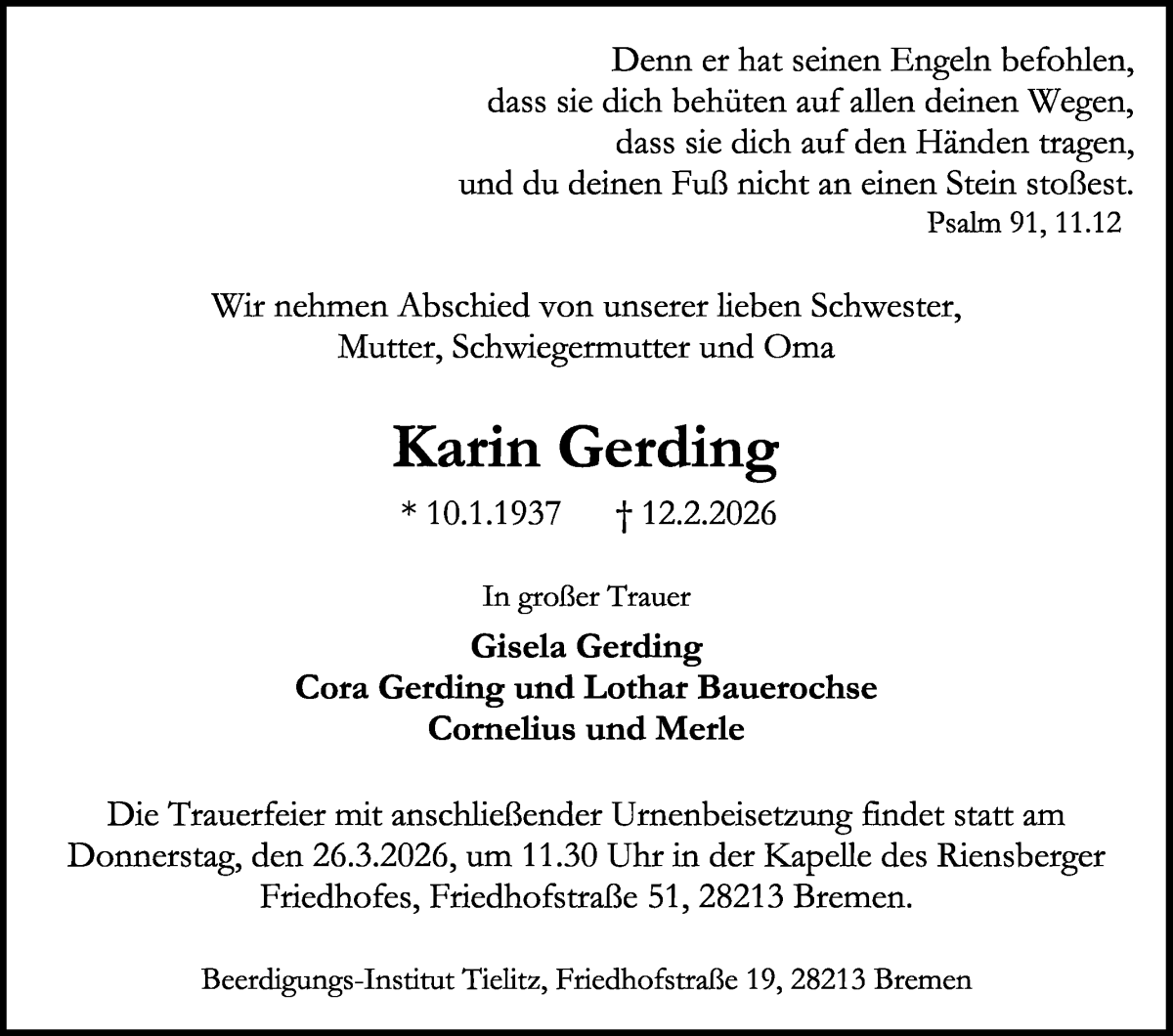 Denn er hat seinen Engeln befohlen,
dass sie dich behüten auf allen deinen Wegen,
dass sie dich auf den Händen tragen,
und du deinen Fuß nicht an einen Stein stoßest.
Psalm 91, 11.12

Wir nehmen Abschied von unserer lieben Schwester,
Mutter, Schwiegermutter und Oma

Karin Gerding

* 10.1.1937 † 12.2.2026

In großer Trauer

Gisela Gerding
Cora Gerding und Lothar Bauerochse
Cornelius und Merle

Die Trauerfeier mit anschließender Urnenbeisetzung findet statt am Donnerstag, den 26.3.2026, um 11.30 Uhr in der Kapelle des Riensberger Friedhofes, Friedhofstraße 51, 28213 Bremen.

Beerdigungs-Institut Tielitz, Friedhofstraße 19, 28213 Bremen